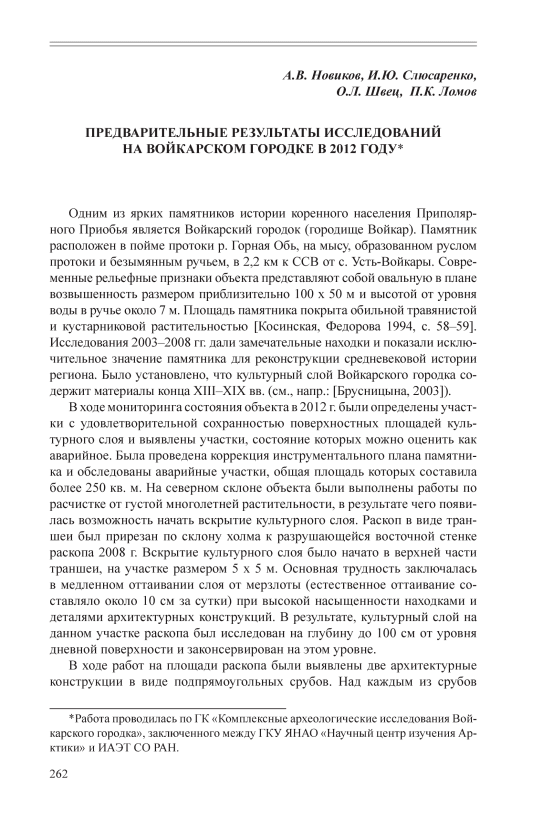 А.В. Новиков, И.Ю. Слюсаренко, О.Л. Швец, П.К. Ломов

ПРЕДВАРИТЕЛЬНЫЕ РЕЗУЛЬТАТЫ ИССЛЕДОВАНИЙ НА ВОЙКАРСКОМ ГОРОДКЕ В 2012 ГОДУ*

Одним из ярких памятников истории коренного населения Приполярного Приобья является Войкарский городок (городище Войкар). Памятник расположен в пойме протоки р. Горная Обь, на мысу, образованном руслом протоки и безымянным ручьем, в 2,2 км к ССВ от с. Усть-Войкары. Современные рельефные признаки объекта представляют собой овальную в плане возвышенность размером приблизительно 100 х 50 м и высотой от уровня воды в ручье около 7 м. Площадь памятника покрыта обильной травянистой и кустарниковой растительностью [Косинская, Федорова 1994, с. 58–59]. Исследования 2003–2008 гг. дали замечательные находки и показали исключительное значение памятника для реконструкции средневековой истории региона. Было установлено, что культурный слой Войкарского городка содержит материалы конца XIII–XIX вв. (см., напр.: [Брусницына, 2003]).

В ходе мониторинга состояния объекта в 2012 г. были определены участки с удовлетворительной сохранностью поверхностных площадей культурного слоя и выявлены участки, состояние которых можно оценить как аварийное. Была проведена коррекция инструментального плана памятника и обследованы аварийные участки, общая площадь которых составила более 250 кв. м. На северном склоне объекта были выполнены работы по расчистке от густой многолетней растительности, в результате чего появилась возможность начать вскрытие культурного слоя. Раскоп в виде траншеи был прирезан по склону холма к разрушающейся восточной стенке раскопа 2008 г. Вскрытие культурного слоя было начато в верхней части траншеи, на участке размером 5 х 5 м. Основная трудность заключалась в медленном оттаивании слоя от мерзлоты (естественное оттаивание составляло около 10 см за сутки) при высокой насыщенности находками и деталями архитектурных конструкций. В результате, культурный слой на данном участке раскопа был исследован на глубину до 100 см от уровня дневной поверхности и законсервирован на этом уровне.

В ходе работ на площади раскопа были выявлены две архитектурные конструкции в виде подпрямоугольных срубов. Над каждым из срубов

*Работа проводилась по ГК «Комплексные археологические исследования Войкарского городка», заключенного между ГКУ ЯНАО «Научный центр изучения Арктики» и ИАЭТ СО РАН.

262